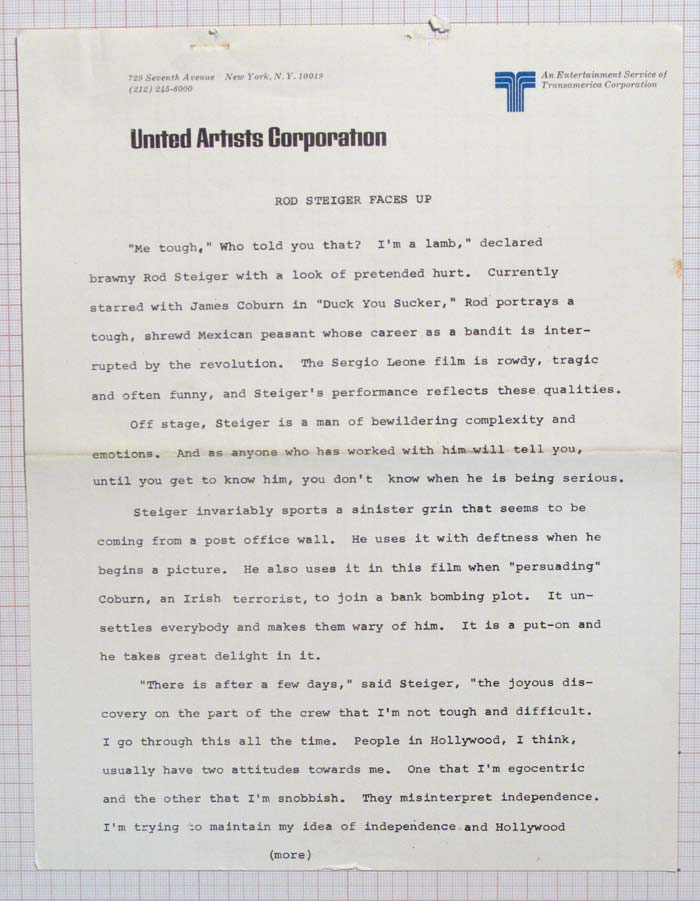 729 Seventh Avenue New York, N.Y. 10019
(212) 245-6000

An Entertainment Service of Transamerica Corporation

United Artists Corporation

ROD STEIGER FACES UP

"Me tough," Who told you that? I'm a lamb," declared brawny Rod Steiger with a look of pretended hurt. Currently starred with James Coburn in "Duck You Sucker," Rod portrays a tough, shrewd Mexican peasant whose career as a bandit is interrupted by the revolution. The Sergio Leone film is rowdy, tragic and often funny, and Steiger's performance reflects these qualities.

Off stage, Steiger is a man of bewildering complexity and emotions. And as anyone who has worked with him will tell you, until you get to know him, you don't know when he is being serious.

Steiger invariably sports a sinister grin that seems to be coming from a post office wall. He uses it with deftness when he begins a picture. He also uses it in this film when "persuading" Coburn, an Irish terrorist, to join a bank bombing plot. It unsettles everybody and makes them wary of him. It is a put-on and he takes great delight in it.

"There is after a few days," said Steiger, "the joyous discovery on the part of the crew that I'm not tough and difficult. I go through this all the time. People in Hollywood, I think, usually have two attitudes towards me. One that I'm egocentric and the other that I'm snobbish. They misinterpret independence. I'm trying to maintain my idea of independence and Hollywood

(more)